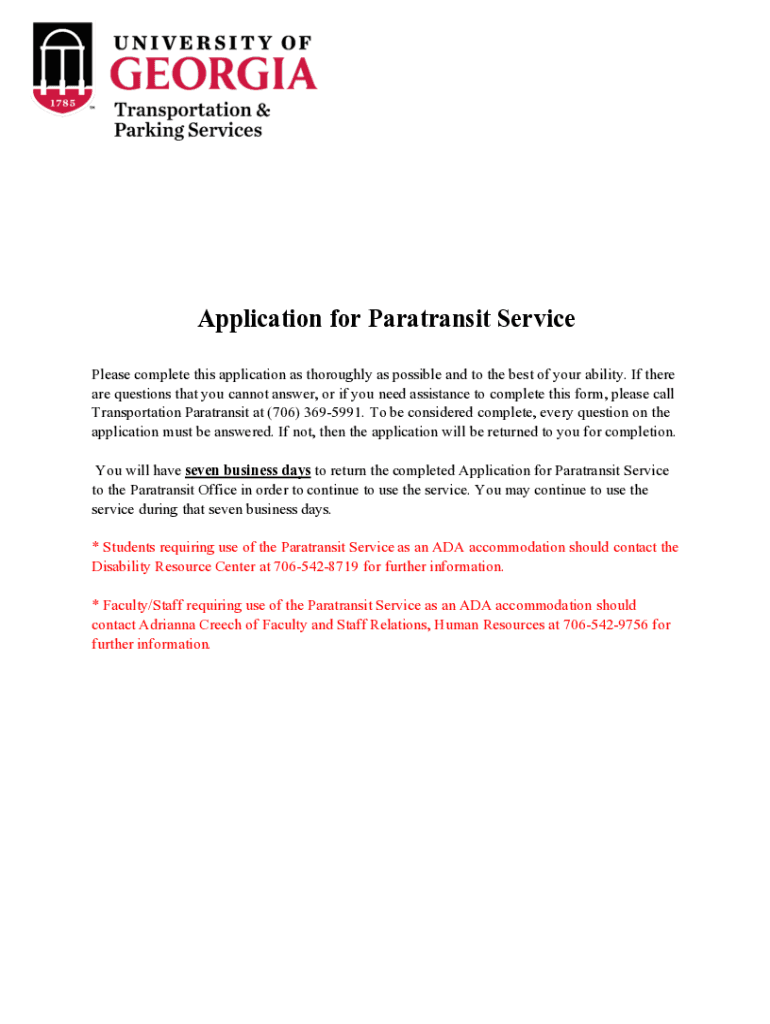 1785

UNIVERSITY OF
GEORGIA
Transportation &
Parking Services

Application for Paratransit Service

Please complete this application as thoroughly as possible and to the best of your ability. If there are questions that you cannot answer, or if you need assistance to complete this form, please call Transportation Paratransit at (706) 369-5991. To be considered complete, every question on the application must be answered. If not, then the application will be returned to you for completion.

You will have seven business days to return the completed Application for Paratransit Service to the Paratransit Office in order to continue to use the service. You may continue to use the service during that seven business days.

* Students requiring use of the Paratransit Service as an ADA accommodation should contact the Disability Resource Center at 706-542-8719 for further information.

* Faculty/Staff requiring use of the Paratransit Service as an ADA accommodation should contact Adrianna Creech of Faculty and Staff Relations, Human Resources at 706-542-9756 for further information.